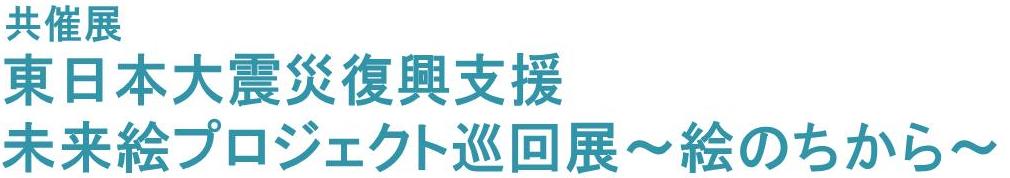 共催展
東日本大震災復興支援
未来絵プロジェクト巡回展～絵のちから～